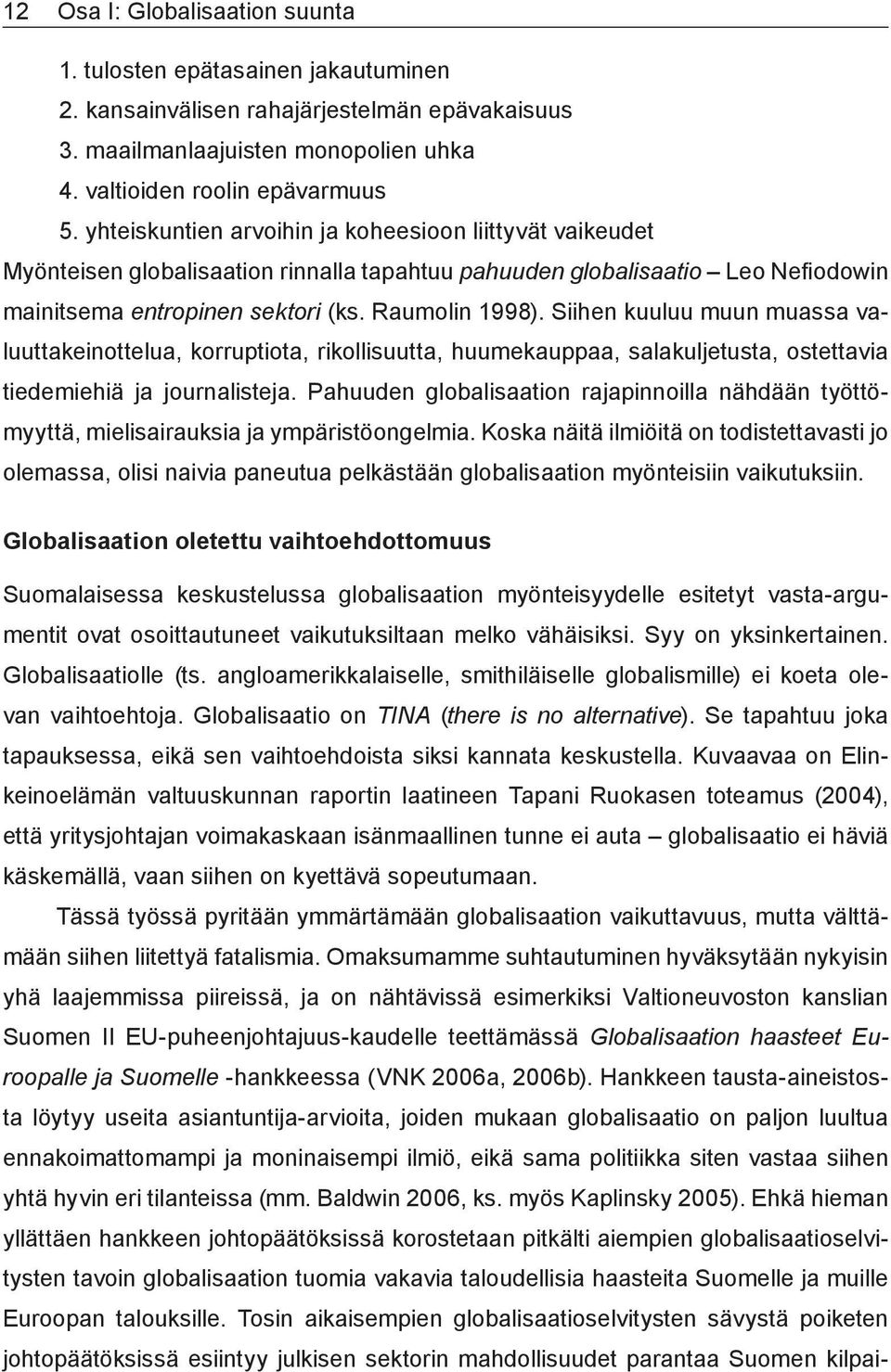 12 Osa I: Globalisaation suunta

1. tulosten epätasainen jakautuminen
2. kansainvälisen rahajärjestelmän epävakaisuus
3. maailmanlaajuisten monopolien uhka
4. valtioiden roolin epävarmuus
5. yhteiskuntien arvoihin ja koheesioon liittyvät vaikeudet

Myönteisen globalisaation rinnalla tapahtuu pahuuden globalisaatio – Leo Nefiodowin mainitsema entropinen sektori (ks. Raumolin 1998). Siihen kuuluu muun muassa valuuttakeinottelua, korruptiota, rikollisuutta, huumekauppaa, salakuljetusta, ostettavia tiedemiehiä ja journalisteja. Pahuuden globalisaation rajapinnoilla nähdään työttömyyttä, mielisairauksia ja ympäristöongelmia. Koska näitä ilmiöitä on todistettavasti jo olemassa, olisi naivia paneutua pelkästään globalisaation myönteisiin vaikutuksiin.

Globalisaation oletettu vaihtoehdottomuus

Suomalaisessa keskustelussa globalisaation myönteisyydelle esitetyt vasta-argumentit ovat osoittautuneet vaikutuksiltaan melko vähäisiksi. Syy on yksinkertainen. Globalisaatiolle (ts. angloamerikkalaiselle, smithiläiselle globalismille) ei koeta olevan vaihtoehtoja. Globalisaatio on TINA (there is no alternative). Se tapahtuu joka tapauksessa, eikä sen vaihtoehdoista siksi kannata keskustella. Kuvaavaa on Elinkeinoelämän valtuuskunnan raportin laatineen Tapani Ruokasen toteamus (2004), että yritysjohtajan voimakaskaan isänmaallinen tunne ei auta – globalisaatio ei häviä käskemällä, vaan siihen on kyettävä sopeutumaan.

Tässä työssä pyritään ymmärtämään globalisaation vaikuttavuus, mutta välttämään siihen liitettyä fatalismia. Omaksumamme suhtautuminen hyväksytään nykyisin yhä laajemmissa piireissä, ja on nähtävissä esimerkiksi Valtioneuvoston kanslian Suomen II EU-puheenjohtajuus-kaudelle teettämässä Globalisaation haasteet Euroopalle ja Suomelle -hankkeessa (VNK 2006a, 2006b). Hankkeen tausta-aineistosta löytyy useita asiantuntija-arvioita, joiden mukaan globalisaatio on paljon luultua ennakoimattomampi ja moninaisempi ilmiö, eikä sama politiikka siten vastaa siihen yhtä hyvin eri tilanteissa (mm. Baldwin 2006, ks. myös Kaplinsky 2005). Ehkä hieman yllättäen hankkeen johtopäätöksissä korostetaan pitkälti aiempien globalisaatioselvitysten tavoin globalisaation tuomia vakavia taloudellisia haasteita Suomelle ja muille Euroopan talouksille. Tosin aikaisempien globalisaatioselvitysten sävystä poiketen johtopäätöksissä esiintyy julkisen sektorin mahdollisuudet parantaa Suomen kilpai-